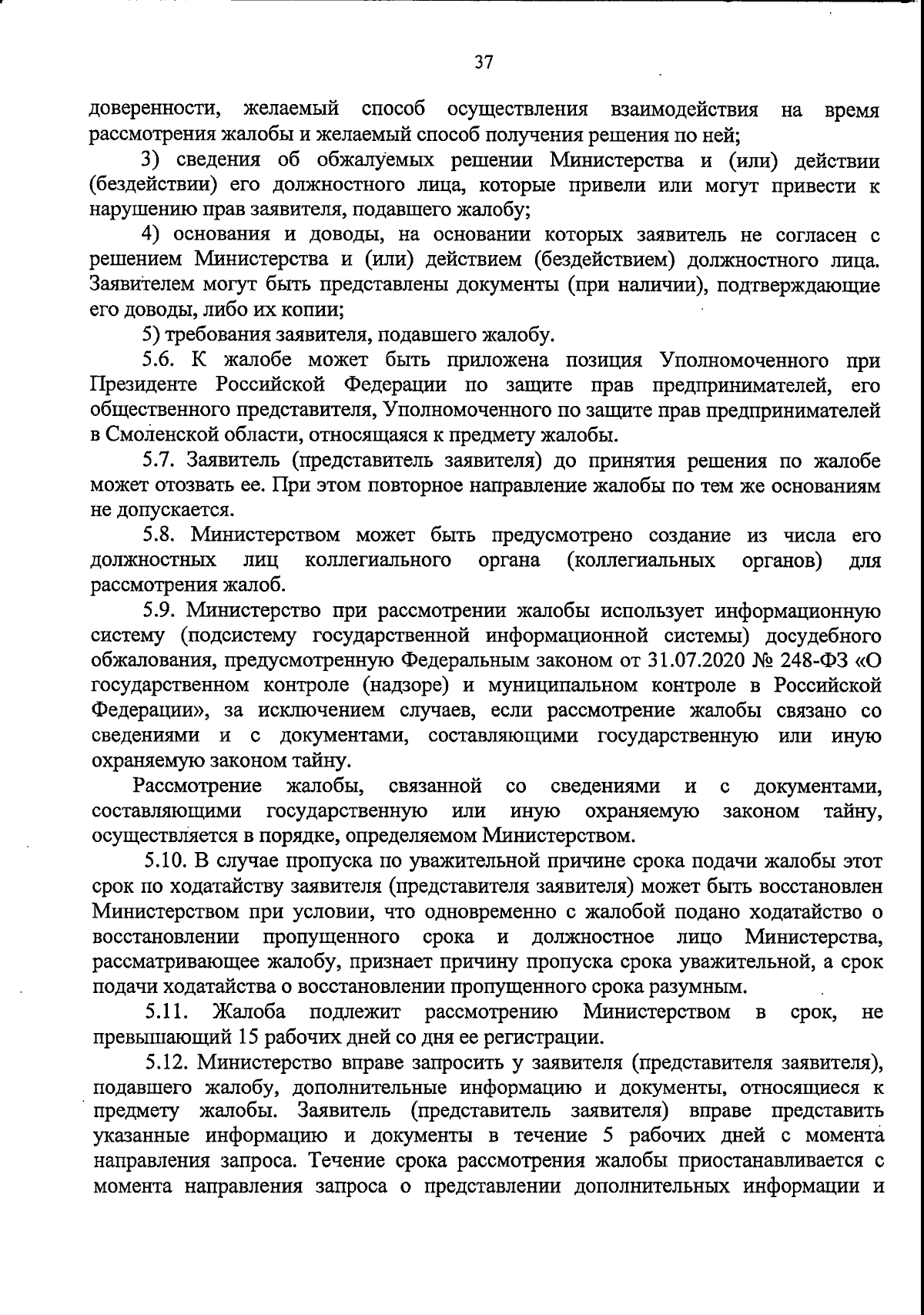 37

доверенности, желаемый способ осуществления взаимодействия на время рассмотрения жалобы и желаемый способ получения решения по ней;

3) сведения об обжалуемых решении Министерства и (или) действии (бездействии) его должностного лица, которые привели или могут привести к нарушению прав заявителя, подавшего жалобу;

4) основания и доводы, на основании которых заявитель не согласен с решением Министерства и (или) действием (бездействием) должностного лица. Заявителем могут быть представлены документы (при наличии), подтверждающие его доводы, либо их копии;

5) требования заявителя, подавшего жалобу.

5.6. К жалобе может быть приложена позиция Уполномоченного при Президенте Российской Федерации по защите прав предпринимателей, его общественного представителя, Уполномоченного по защите прав предпринимателей в Смоленской области, относящаяся к предмету жалобы.

5.7. Заявитель (представитель заявителя) до принятия решения по жалобе может отозвать ее. При этом повторное направление жалобы по тем же основаниям не допускается.

5.8. Министерством может быть предусмотрено создание из числа его должностных лиц коллегиального органа (коллегиальных органов) для рассмотрения жалоб.

5.9. Министерство при рассмотрении жалобы использует информационную систему (подсистему государственной информационной системы) досудебного обжалования, предусмотренную Федеральным законом от 31.07.2020 № 248-ФЗ «О государственном контроле (надзоре) и муниципальном контроле в Российской Федерации», за исключением случаев, если рассмотрение жалобы связано со сведениями и с документами, составляющими государственную или иную охраняемую законом тайну.

Рассмотрение жалобы, связанной со сведениями и с документами, составляющими государственную или иную охраняемую законом тайну, осуществляется в порядке, определяемом Министерством.

5.10. В случае пропуска по уважительной причине срока подачи жалобы этот срок по ходатайству заявителя (представителя заявителя) может быть восстановлен Министерством при условии, что одновременно с жалобой подано ходатайство о восстановлении пропущенного срока и должностное лицо Министерства, рассматривающее жалобу, признает причину пропуска срока уважительной, а срок подачи ходатайства о восстановлении пропущенного срока разумным.

5.11. Жалоба подлежит рассмотрению Министерством в срок, не превышающий 15 рабочих дней со дня ее регистрации.

5.12. Министерство вправе запросить у заявителя (представителя заявителя), подавшего жалобу, дополнительные информацию и документы, относящиеся к предмету жалобы. Заявитель (представитель заявителя) вправе представить указанные информацию и документы в течение 5 рабочих дней с момента направления запроса. Течение срока рассмотрения жалобы приостанавливается с момента направления запроса о представлении дополнительных информации и